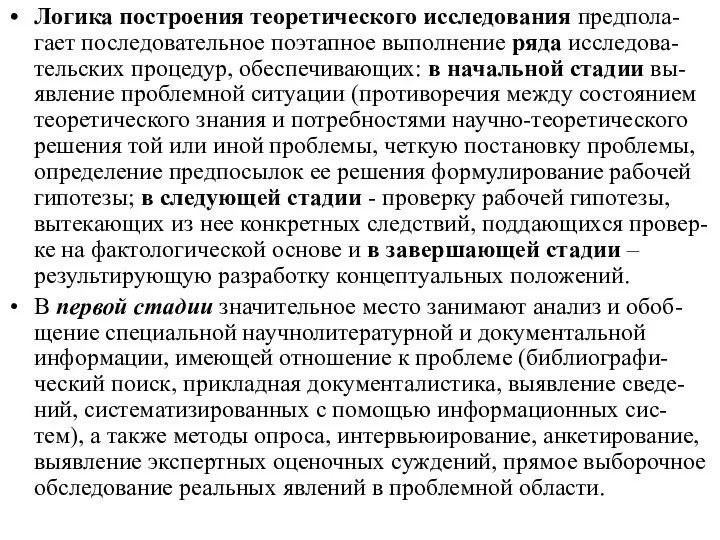 • Логика построения теоретического исследования предполагает последовательное поэтапное выполнение ряда исследовательских процедур, обеспечивающих: в начальной стадии выявление проблемной ситуации (противоречия между состоянием теоретического знания и потребностями научно-теоретического решения той или иной проблемы, четкую постановку проблемы, определение предпосылок ее решения формулирование рабочей гипотезы; в следующей стадии - проверку рабочей гипотезы, вытекающих из нее конкретных следствий, поддающихся проверке на фактологической основе и в завершающей стадии – результирующую разработку концептуальных положений.
• В первой стадии значительное место занимают анализ и обобщение специальной научнолитературной и документальной информации, имеющей отношение к проблеме (библиографический поиск, прикладная документалистика, выявление сведений, систематизированных с помощью информационных систем), а также методы опроса, интервьюирование, анкетирование, выявление экспертных оценочных суждений, прямое выборочное обследование реальных явлений в проблемной области.